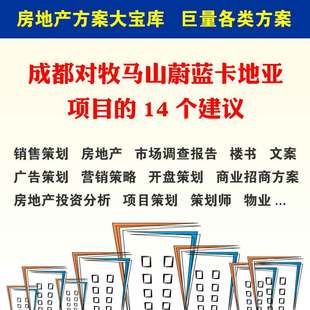 房地产方案大宝库　巨量各类方案

成都对牧马山蔚蓝卡地亚项目的 14 个建议

销售策划　房地产　市场调查报告　楼书　文案
广告策划　营销策略　开盘策划　商业招商方案
房地产投资分析　项目策划　策划师　物业 ...